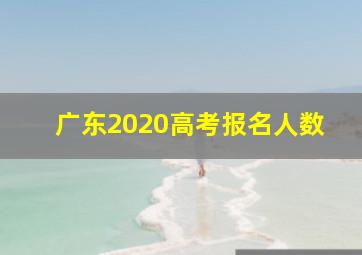 广东2020高考报名人数